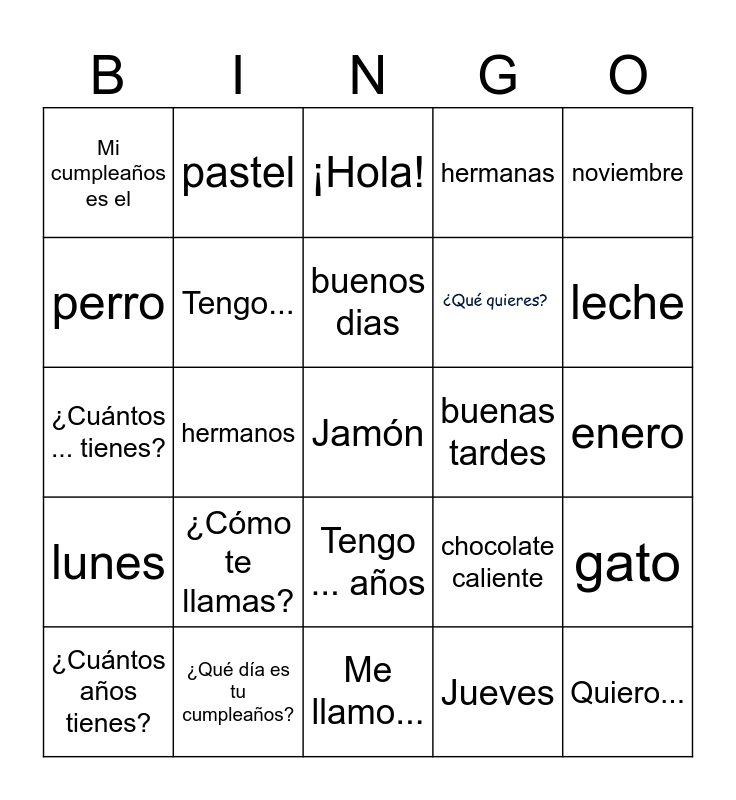 | B | I | N | G | O |
|---|---|---|---|---|
| Mi cumpleaños es el | pastel | ¡Hola! | hermanas | noviembre |
| perro | Tengo... | buenos dias | ¿Qué quieres? | leche |
| ¿Cuántos ... tienes? | hermanos | Jamón | buenas tardes | enero |
| lunes | ¿Cómo te llamas? | Tengo ... años | chocolate caliente | gato |
| ¿Cuántos años tienes? | ¿Qué día es tu cumpleaños? | Me llamo... | Jueves | Quiero... |